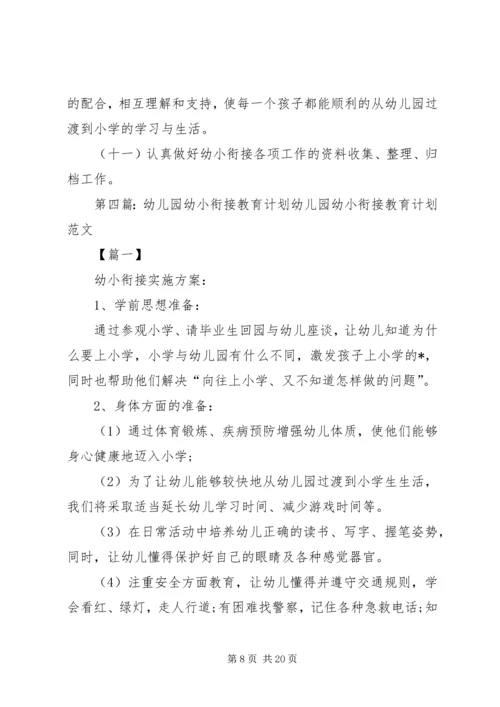 的配合，相互理解和支持，使每一个孩子都能顺利的从幼儿园过渡到小学的学习与生活。

（十一）认真做好幼小衔接各项工作的资料收集、整理、归档工作。

第四篇：幼儿园幼小衔接教育计划幼儿园幼小衔接教育计划范文

【篇一】

幼小衔接实施方案：

1、学前思想准备：

通过参观小学、请毕业生回园与幼儿座谈，让幼儿知道为什么要上小学，小学与幼儿园有什么不同，激发孩子上小学的*，同时也帮助他们解决“向往上小学、又不知道怎样做的问题”。

2、身体方面的准备：

（1）通过体育锻炼、疾病预防增强幼儿体质，使他们能够身心健康地迈入小学；

（2）为了让幼儿能够较快地从幼儿园过渡到小学生生活，我们将采取适当延长幼儿学习时间、减少游戏时间等。

（3）在日常活动中培养幼儿正确的读书、写字、握笔姿势，同时，让幼儿懂得保护好自己的眼睛及各种感觉器官。

（4）注重安全方面教育，让幼儿懂得并遵守交通规则，学会看红、绿灯，走人行道；有困难找警察，记住各种急救电话；知

第 8 页 共 20 页